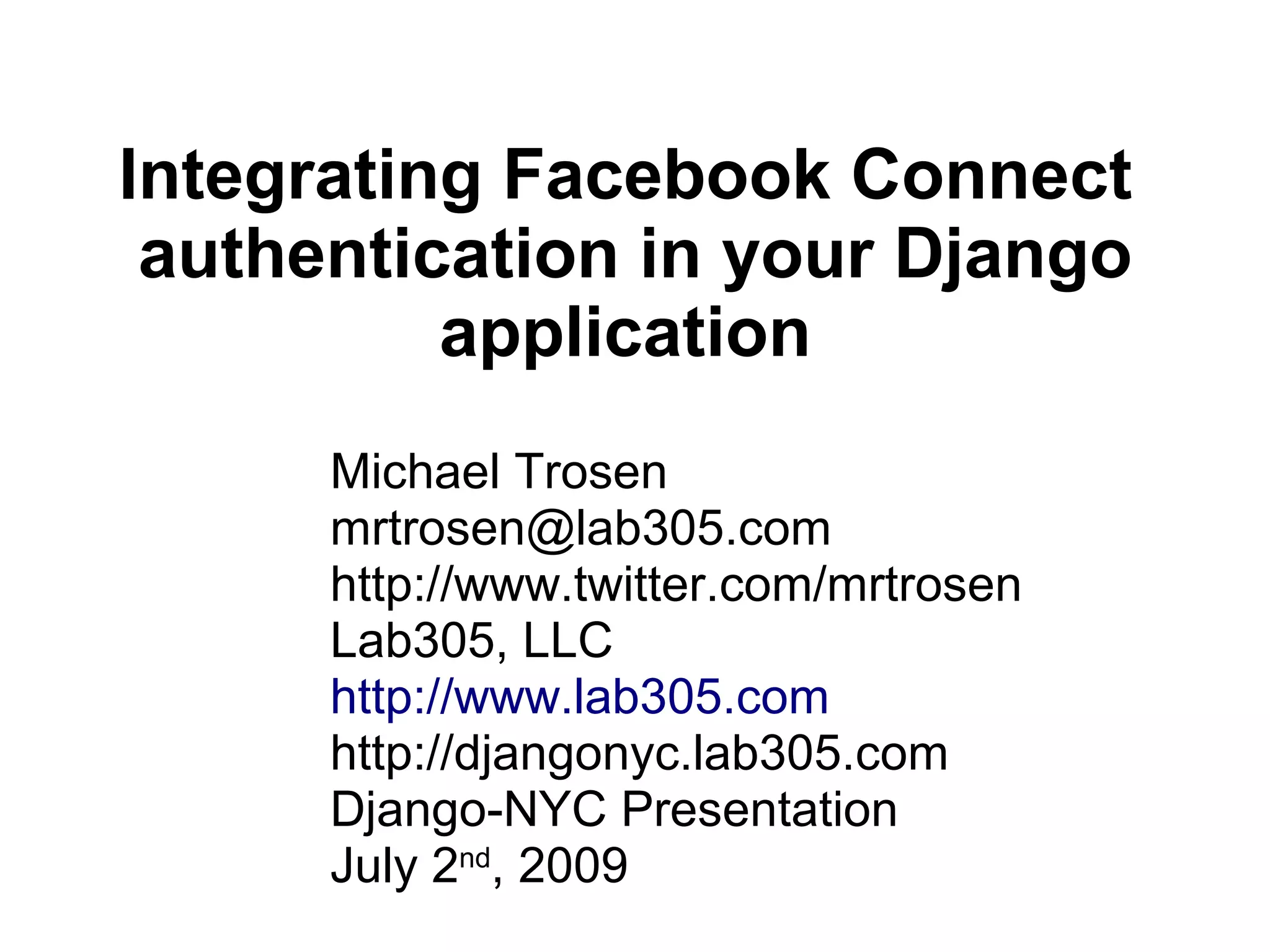 Integrating Facebook Connect authentication in your Django application

Michael Trosen
mrtrosen@lab305.com
http://www.twitter.com/mrtrosen
Lab305, LLC
http://www.lab305.com
http://djangonyc.lab305.com
Django-NYC Presentation
July 2nd, 2009